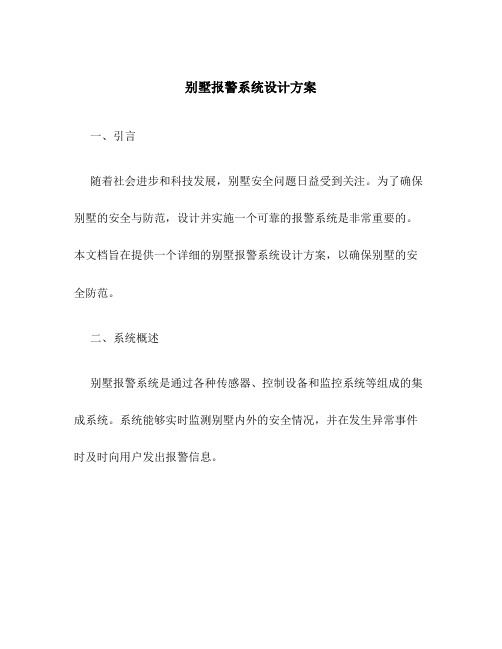 别墅报警系统设计方案

一、引言

随着社会进步和科技发展，别墅安全问题日益受到关注。为了确保别墅的安全与防范，设计并实施一个可靠的报警系统是非常重要的。本文档旨在提供一个详细的别墅报警系统设计方案，以确保别墅的安全防范。

二、系统概述

别墅报警系统是通过各种传感器、控制设备和监控系统等组成的集成系统。系统能够实时监测别墅内外的安全情况，并在发生异常事件时及时向用户发出报警信息。